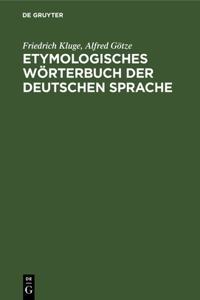 DE GRUYTER

Friedrich Kluge, Alfred Götze

ETYMOLOGISCHES WÖRTERBUCH DER DEUTSCHEN SPRACHE

DE
G